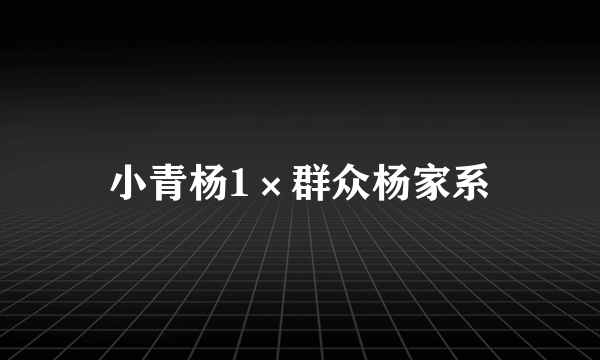 小青杨1×群众杨家系